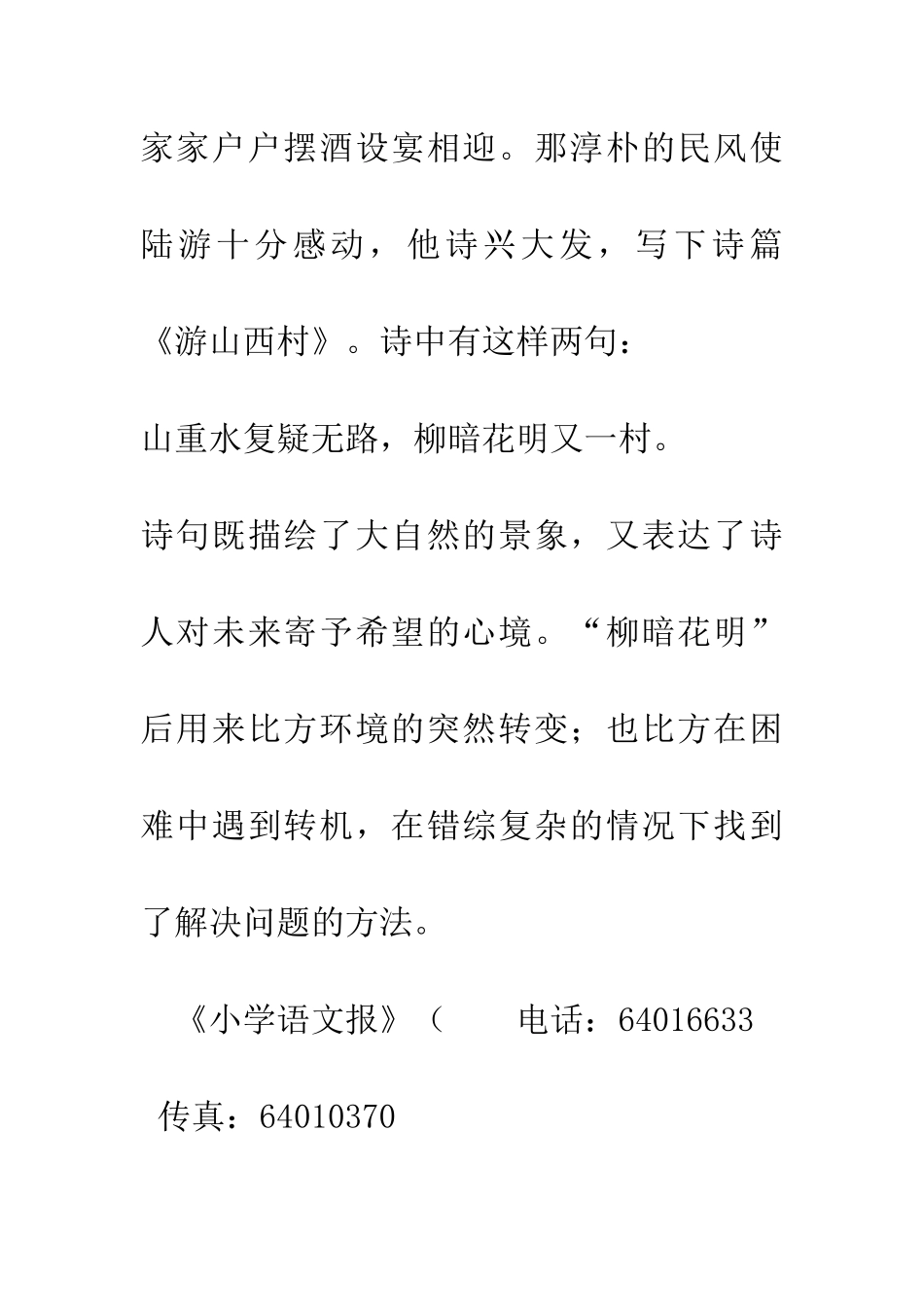 家家户户摆酒设宴相迎。那淳朴的民风使陆游十分感动，他诗兴大发，写下诗篇《游山西村》。诗中有这样两句：

山重水复疑无路，柳暗花明又一村。

诗句既描绘了大自然的景象，又表达了诗人对未来寄予希望的心境。“柳暗花明”后用来比方环境的突然转变；也比方在困难中遇到转机，在错综复杂的情况下找到了解决问题的方法。

《小学语文报》（　　电话：64016633

传真：64010370